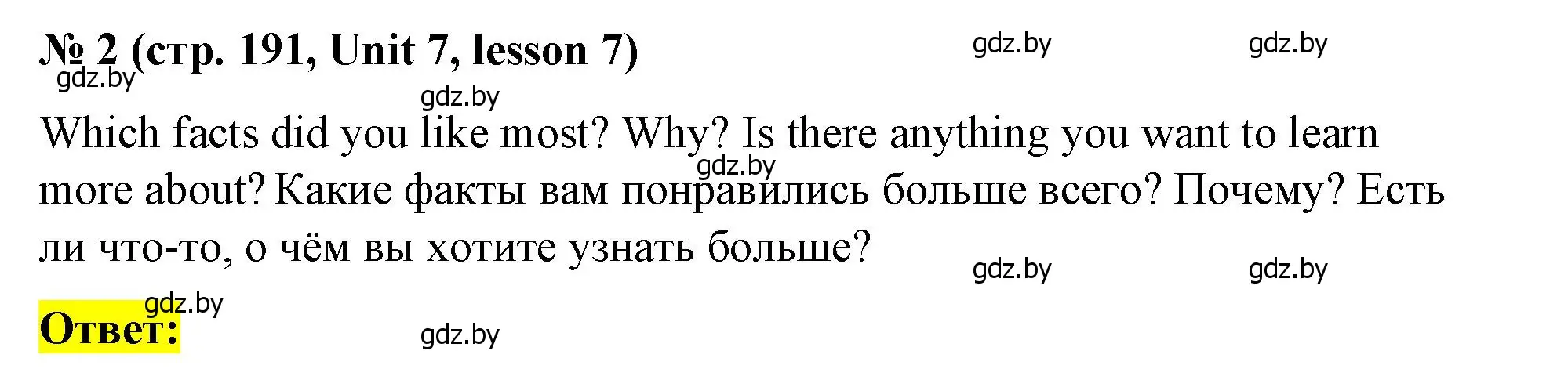 № 2 (стр. 191, Unit 7, lesson 7)

gdz.by gdz.by gdz.by gdz.by

Which facts did you like most? Why? Is there anything you want to learn more about? Какие факты вам понравились больше всего? Почему? Есть ли что-то, о чём вы хотите узнать больше?

gdz.by gdz.by gdz.by gdz.by

Ответ:

gdz.by